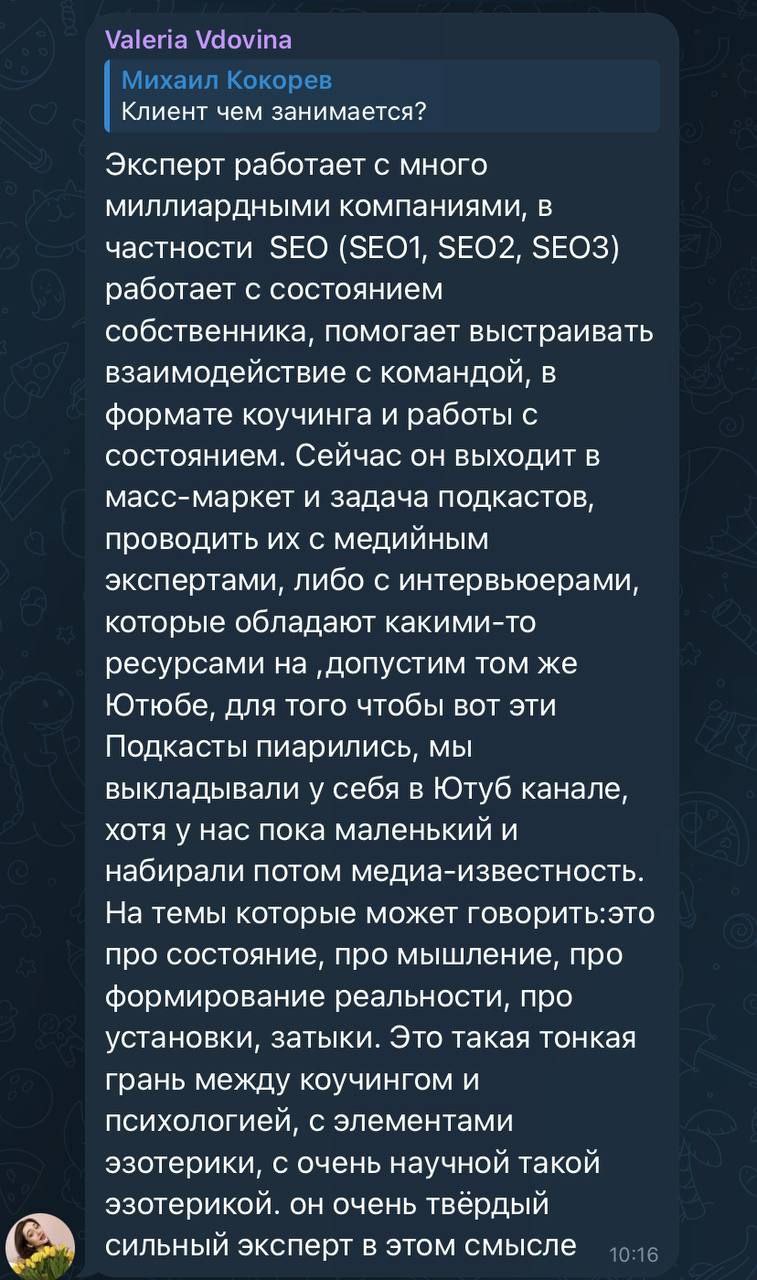 Valeria Vdovina

Михаил Кокорев
Клиент чем занимается?

Эксперт работает с много миллиардными компаниями, в частности SEO (SEO1, SEO2, SEO3) работает с состоянием собственника, помогает выстраивать взаимодействие с командой, в формате коучинга и работы с состоянием. Сейчас он выходит в масс-маркет и задача подкастов, проводить их с медийным экспертами, либо с интервьюерами, которые обладают какими-то ресурсами на ,допустим том же Ютюбе, для того чтобы вот эти Подкасты пиарились, мы выкладывали у себя в Ютуб канале, хотя у нас пока маленький и набирали потом медиа-известность. На темы которые может говорить:это про состояние, про мышление, про формирование реальности, про установки, затыки. Это такая тонкая грань между коучингом и психологией, с элементами эзотерики, с очень научной такой эзотерикой. он очень твёрдый сильный эксперт в этом смысле

10:16